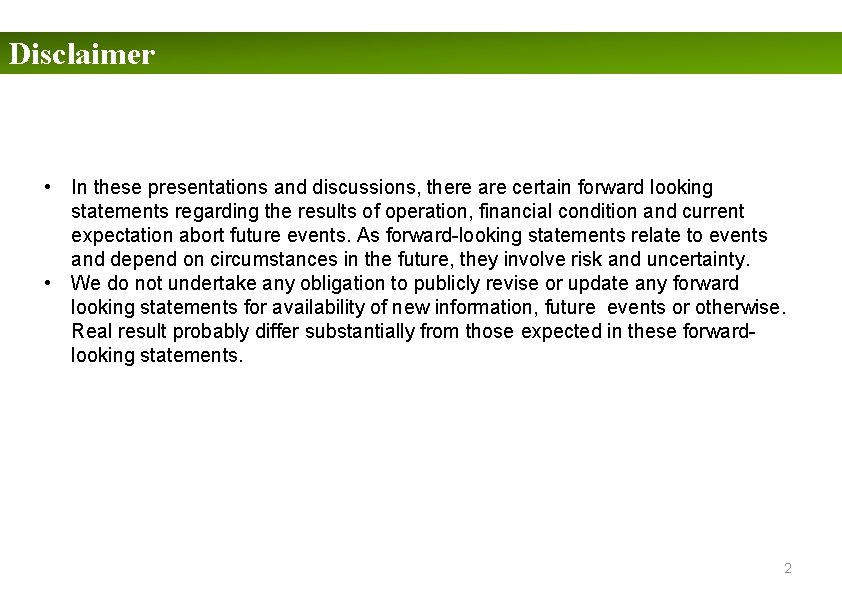 Disclaimer

• In these presentations and discussions, there are certain forward looking statements regarding the results of operation, financial condition and current expectation abort future events. As forward-looking statements relate to events and depend on circumstances in the future, they involve risk and uncertainty.
• We do not undertake any obligation to publicly revise or update any forward looking statements for availability of new information, future events or otherwise. Real result probably differ substantially from those expected in these forward-looking statements.

2